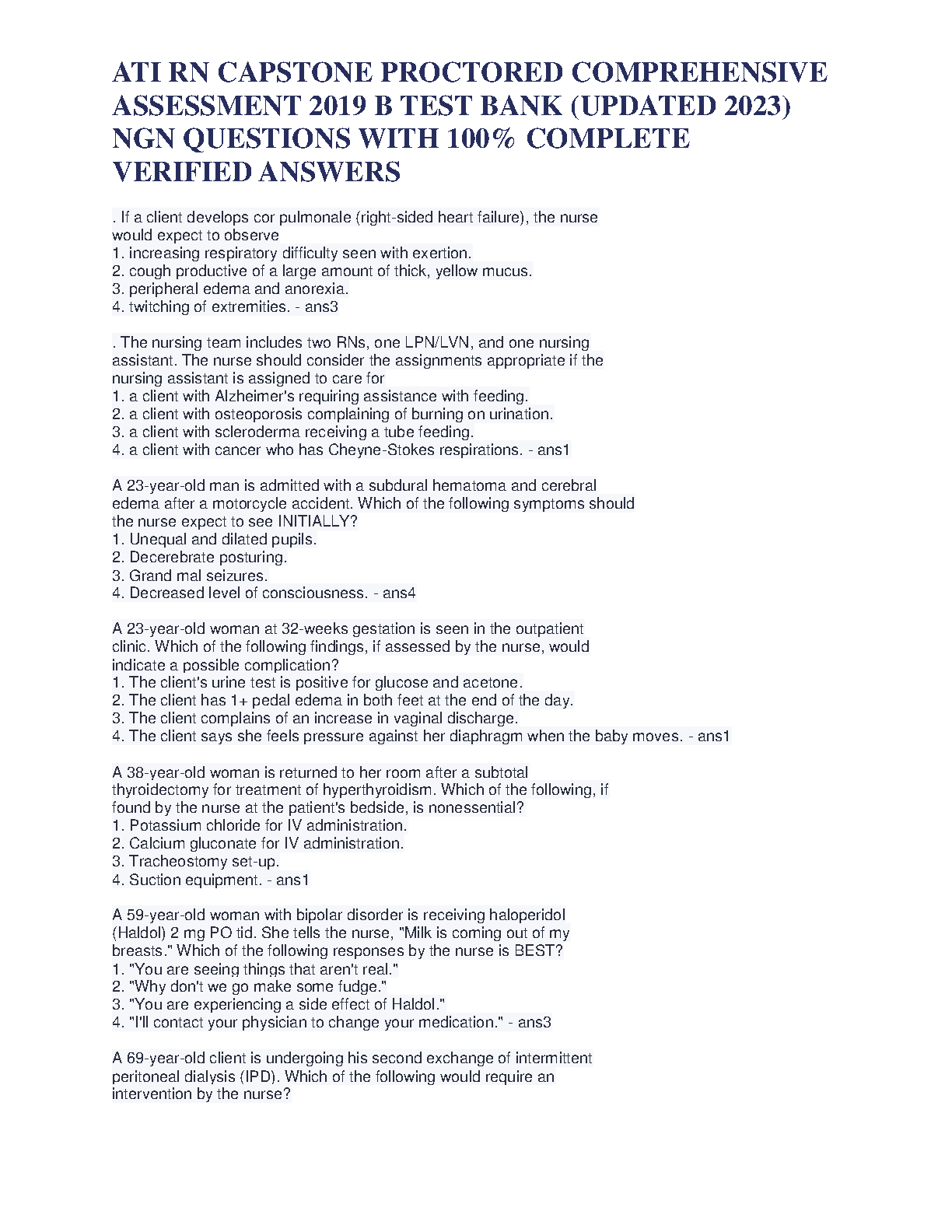 ATI RN CAPSTONE PROCTORED COMPREHENSIVE ASSESSMENT 2019 B TEST BANK (UPDATED 2023) NGN QUESTIONS WITH 100% COMPLETE VERIFIED ANSWERS

. If a client develops cor pulmonale (right-sided heart failure), the nurse would expect to observe
1. increasing respiratory difficulty seen with exertion.
2. cough productive of a large amount of thick, yellow mucus.
3. peripheral edema and anorexia.
4. twitching of extremities. - ans3

. The nursing team includes two RNs, one LPN/LVN, and one nursing assistant. The nurse should consider the assignments appropriate if the nursing assistant is assigned to care for
1. a client with Alzheimer's requiring assistance with feeding.
2. a client with osteoporosis complaining of burning on urination.
3. a client with scleroderma receiving a tube feeding.
4. a client with cancer who has Cheyne-Stokes respirations. - ans1

A 23-year-old man is admitted with a subdural hematoma and cerebral edema after a motorcycle accident. Which of the following symptoms should the nurse expect to see INITIALLY?
1. Unequal and dilated pupils.
2. Decerebrate posturing.
3. Grand mal seizures.
4. Decreased level of consciousness. - ans4

A 23-year-old woman at 32-weeks gestation is seen in the outpatient clinic. Which of the following findings, if assessed by the nurse, would indicate a possible complication?
1. The client's urine test is positive for glucose and acetone.
2. The client has 1+ pedal edema in both feet at the end of the day.
3. The client complains of an increase in vaginal discharge.
4. The client says she feels pressure against her diaphragm when the baby moves. - ans1

A 38-year-old woman is returned to her room after a subtotal thyroidectomy for treatment of hyperthyroidism. Which of the following, if found by the nurse at the patient's bedside, is nonessential?
1. Potassium chloride for IV administration.
2. Calcium gluconate for IV administration.
3. Tracheostomy set-up.
4. Suction equipment. - ans1

A 59-year-old woman with bipolar disorder is receiving haloperidol (Haldol) 2 mg PO tid. She tells the nurse, "Milk is coming out of my breasts." Which of the following responses by the nurse is BEST?
1. "You are seeing things that aren't real."
2. "Why don't we go make some fudge."
3. "You are experiencing a side effect of Haldol."
4. "I'll contact your physician to change your medication." - ans3

A 69-year-old client is undergoing his second exchange of intermittent peritoneal dialysis (IPD). Which of the following would require an intervention by the nurse?